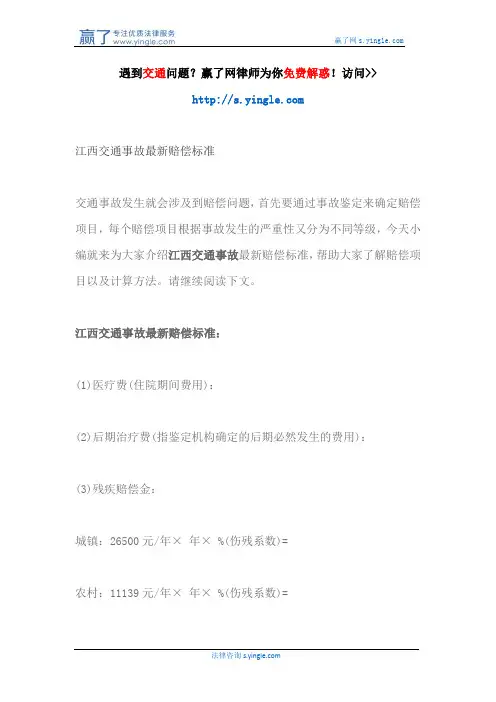 赢了 专注优质法律服务 www.yingle.com

赢了网 s.yingle.com

遇到交通问题？赢了网律师为你免费解惑！访问>>

http://s.yingle.com

江西交通事故最新赔偿标准

交通事故发生就会涉及到赔偿问题，首先要通过事故鉴定来确定赔偿项目，每个赔偿项目根据事故发生的严重性又分为不同等级，今天小编就来为大家介绍江西交通事故最新赔偿标准，帮助大家了解赔偿项目以及计算方法。请继续阅读下文。

江西交通事故最新赔偿标准：

(1)医疗费(住院期间费用)：

(2)后期治疗费(指鉴定机构确定的后期必然发生的费用)：

(3)残疾赔偿金：

城镇：26500 元/年× 年× %(伤残系数)=

农村：11139 元/年× 年× %(伤残系数)=

法律咨询 s.yingle.com